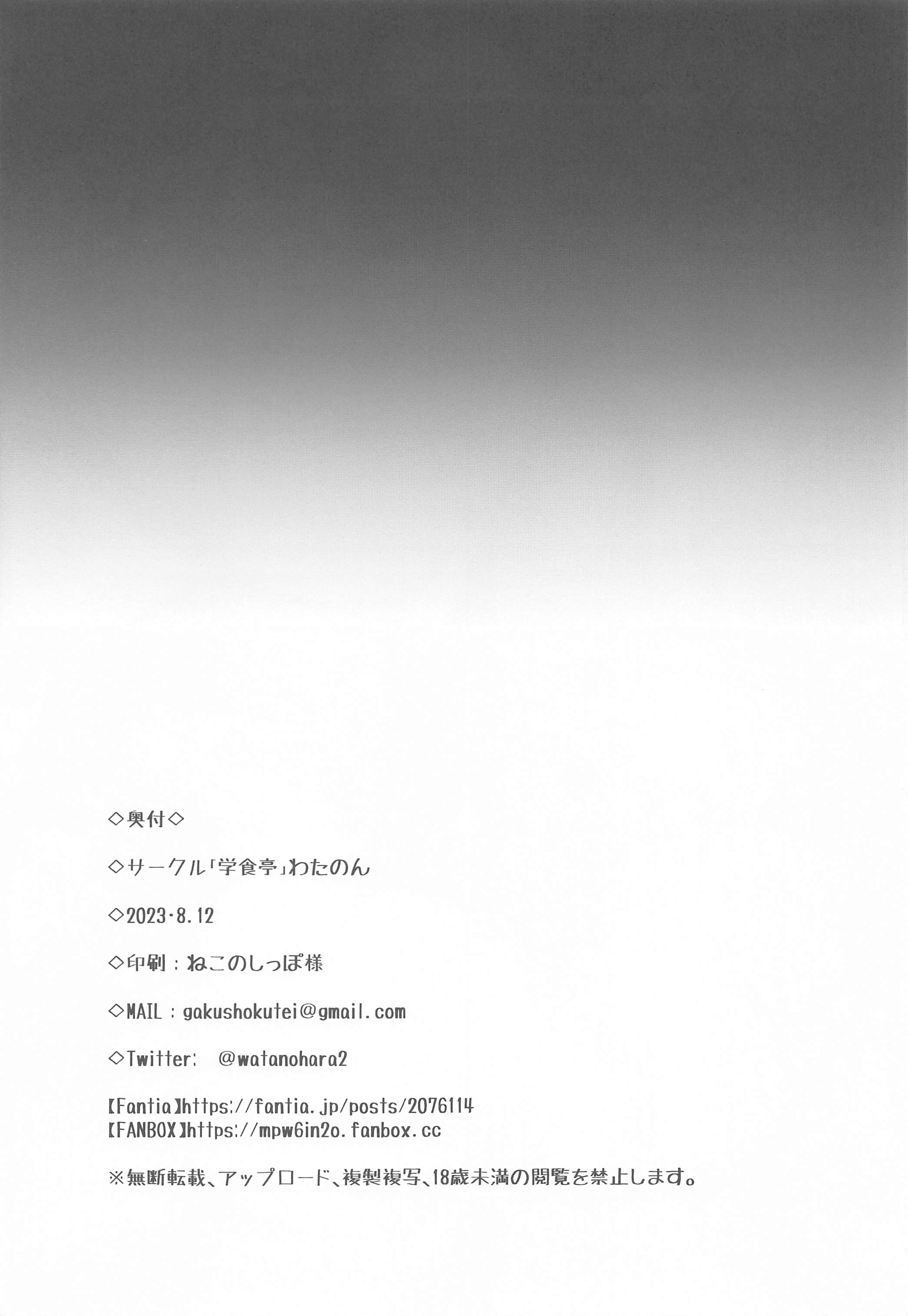 ◇奥付◇

◇サークル「学食亭」わたのん

◇2023・8.12

◇印刷：ねこのしっぽ様

◇MAIL：gakushokutei@gmail.com

◇Twitter:　@watanohara2

【Fantia】https://fantia.jp/posts/2076114
【FANBOX】https://mpw6in2o.fanbox.cc

※無断転載、アップロード、複製複写、18歳未満の閲覧を禁止します。